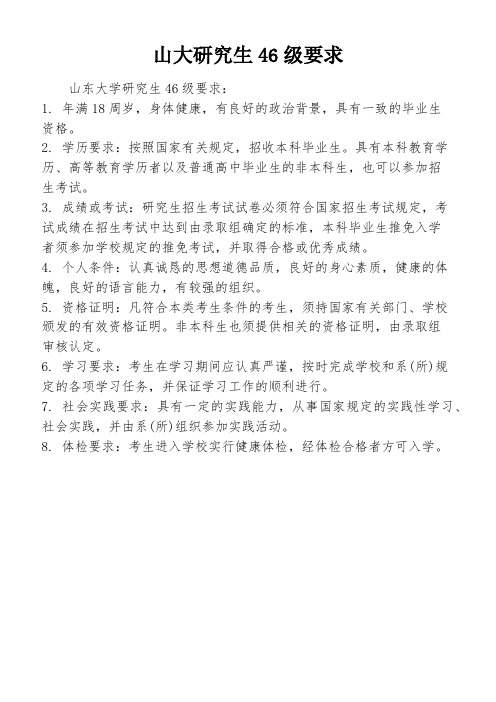 山大研究生 46 级要求

山东大学研究生 46 级要求：

1. 年满 18 周岁，身体健康，有良好的政治背景，具有一致的毕业生资格。

2. 学历要求：按照国家有关规定，招收本科毕业生。具有本科教育学历、高等教育学历者以及普通高中毕业生的非本科生，也可以参加招生考试。

3. 成绩或考试：研究生招生考试试卷必须符合国家招生考试规定，考试成绩在招生考试中达到由录取组确定的标准，本科毕业生推免入学者须参加学校规定的推免考试，并取得合格或优秀成绩。

4. 个人条件：认真诚恳的思想道德品质，良好的身心素质，健康的体魄，良好的语言能力，有较强的组织。

5. 资格证明：凡符合本类考生条件的考生，须持国家有关部门、学校颁发的有效资格证明。非本科生也须提供相关的资格证明，由录取组审核认定。

6. 学习要求：考生在学习期间应认真严谨，按时完成学校和系(所)规定的各项学习任务，并保证学习工作的顺利进行。

7. 社会实践要求：具有一定的实践能力，从事国家规定的实践性学习、社会实践，并由系(所)组织参加实践活动。

8. 体检要求：考生进入学校实行健康体检，经体检合格者方可入学。